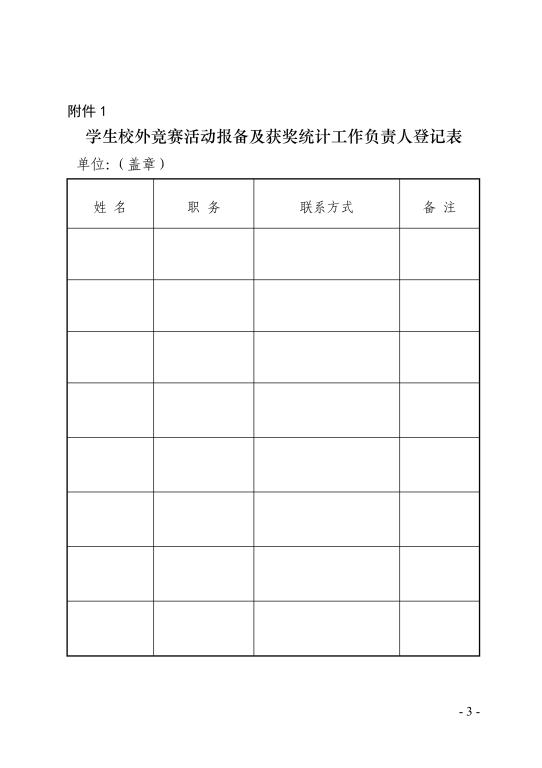 附件 1

学生校外竞赛活动报备及获奖统计工作负责人登记表

单位：（盖章）

| 姓 名 | 职 务 | 联系方式 | 备 注 |
|---|---|---|---|
| | | | |
| | | | |
| | | | |
| | | | |
| | | | |
| | | | |
| | | | |
| | | | |

- 3 -